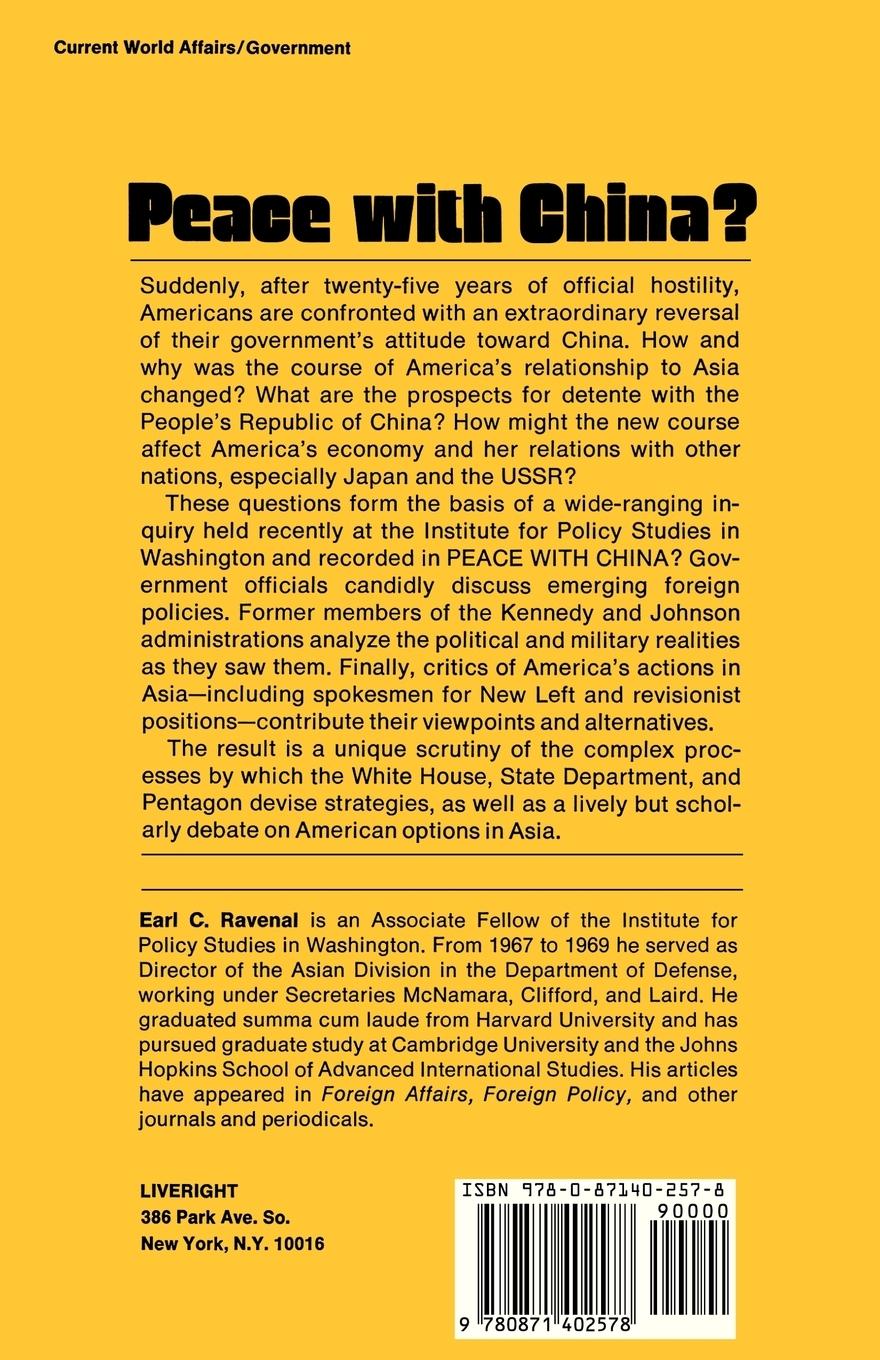 Current World Affairs/Government

Peace with China?

Suddenly, after twenty-five years of official hostility, Americans are confronted with an extraordinary reversal of their government's attitude toward China. How and why was the course of America's relationship to Asia changed? What are the prospects for detente with the People's Republic of China? How might the new course affect America's economy and her relations with other nations, especially Japan and the USSR?

These questions form the basis of a wide-ranging inquiry held recently at the Institute for Policy Studies in Washington and recorded in PEACE WITH CHINA? Government officials candidly discuss emerging foreign policies. Former members of the Kennedy and Johnson administrations analyze the political and military realities as they saw them. Finally, critics of America's actions in Asia—including spokesmen for New Left and revisionist positions—contribute their viewpoints and alternatives.

The result is a unique scrutiny of the complex processes by which the White House, State Department, and Pentagon devise strategies, as well as a lively but scholarly debate on American options in Asia.

Earl C. Ravenal is an Associate Fellow of the Institute for Policy Studies in Washington. From 1967 to 1969 he served as Director of the Asian Division in the Department of Defense, working under Secretaries McNamara, Clifford, and Laird. He graduated summa cum laude from Harvard University and has pursued graduate study at Cambridge University and the Johns Hopkins School of Advanced International Studies. His articles have appeared in Foreign Affairs, Foreign Policy, and other journals and periodicals.

LIVERIGHT
386 Park Ave. So.
New York, N.Y. 10016

ISBN 978-0-87140-257-8
90000
9 780871 402578